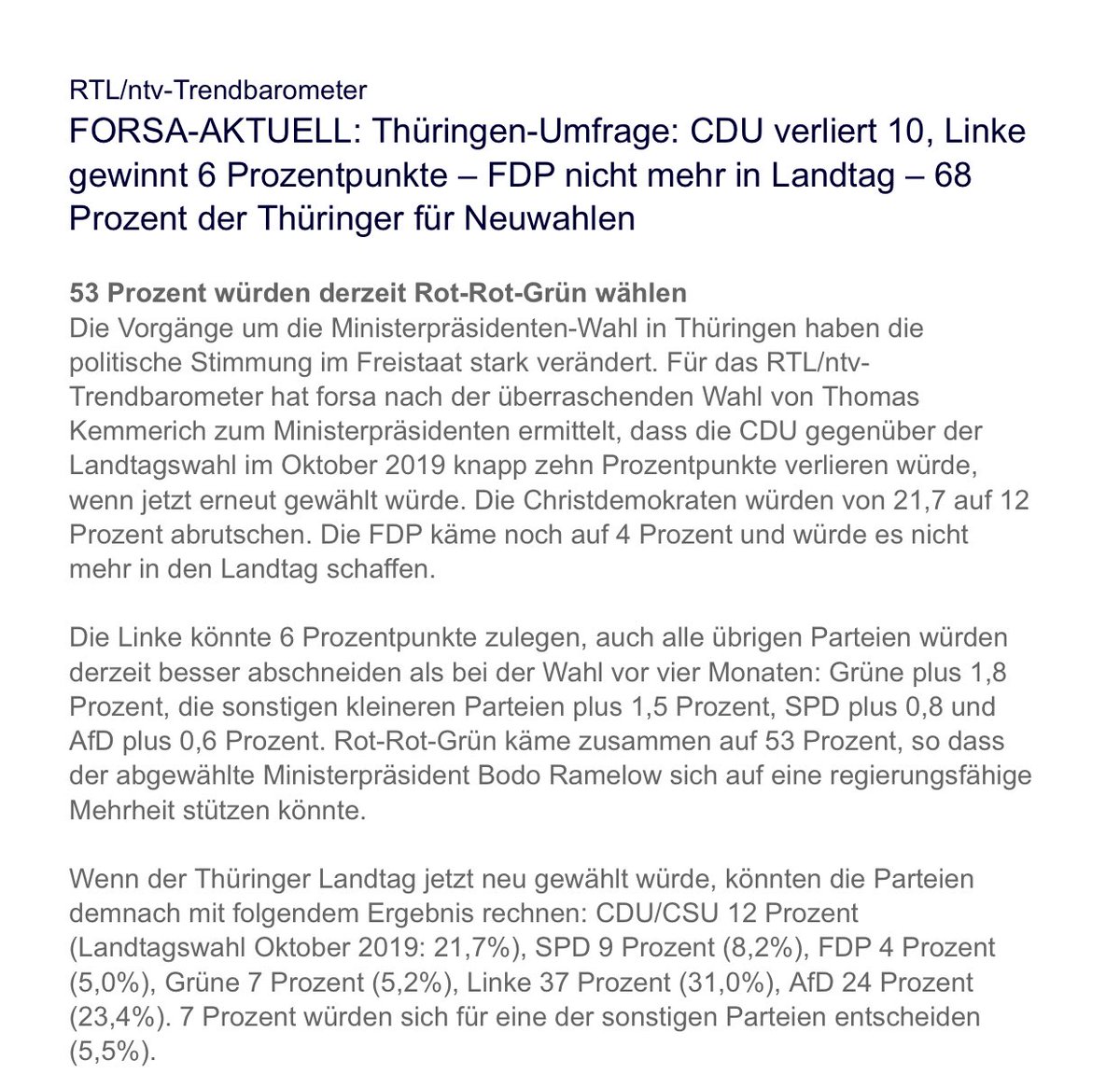 RTL/ntv-Trendbarometer

FORSA-AKTUELL: Thüringen-Umfrage: CDU verliert 10, Linke gewinnt 6 Prozentpunkte – FDP nicht mehr in Landtag – 68 Prozent der Thüringer für Neuwahlen

53 Prozent würden derzeit Rot-Rot-Grün wählen
Die Vorgänge um die Ministerpräsidenten-Wahl in Thüringen haben die politische Stimmung im Freistaat stark verändert. Für das RTL/ntv-Trendbarometer hat forsa nach der überraschenden Wahl von Thomas Kemmerich zum Ministerpräsidenten ermittelt, dass die CDU gegenüber der Landtagswahl im Oktober 2019 knapp zehn Prozentpunkte verlieren würde, wenn jetzt erneut gewählt würde. Die Christdemokraten würden von 21,7 auf 12 Prozent abrutschen. Die FDP käme noch auf 4 Prozent und würde es nicht mehr in den Landtag schaffen.

Die Linke könnte 6 Prozentpunkte zulegen, auch alle übrigen Parteien würden derzeit besser abschneiden als bei der Wahl vor vier Monaten: Grüne plus 1,8 Prozent, die sonstigen kleineren Parteien plus 1,5 Prozent, SPD plus 0,8 und AfD plus 0,6 Prozent. Rot-Rot-Grün käme zusammen auf 53 Prozent, so dass der abgewählte Ministerpräsident Bodo Ramelow sich auf eine regierungsfähige Mehrheit stützen könnte.

Wenn der Thüringer Landtag jetzt neu gewählt würde, könnten die Parteien demnach mit folgendem Ergebnis rechnen: CDU/CSU 12 Prozent (Landtagswahl Oktober 2019: 21,7%), SPD 9 Prozent (8,2%), FDP 4 Prozent (5,0%), Grüne 7 Prozent (5,2%), Linke 37 Prozent (31,0%), AfD 24 Prozent (23,4%). 7 Prozent würden sich für eine der sonstigen Parteien entscheiden (5,5%).